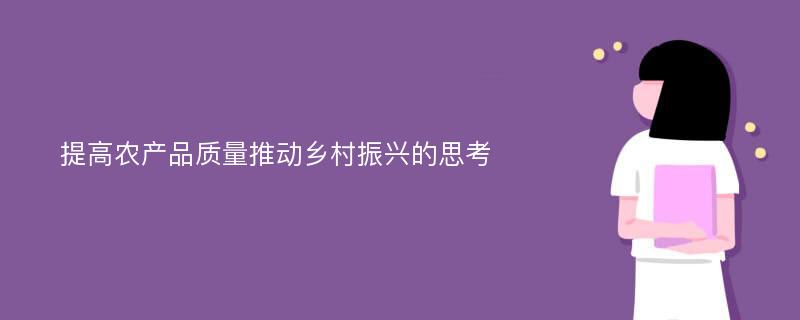 提高农产品质量推动乡村振兴的思考